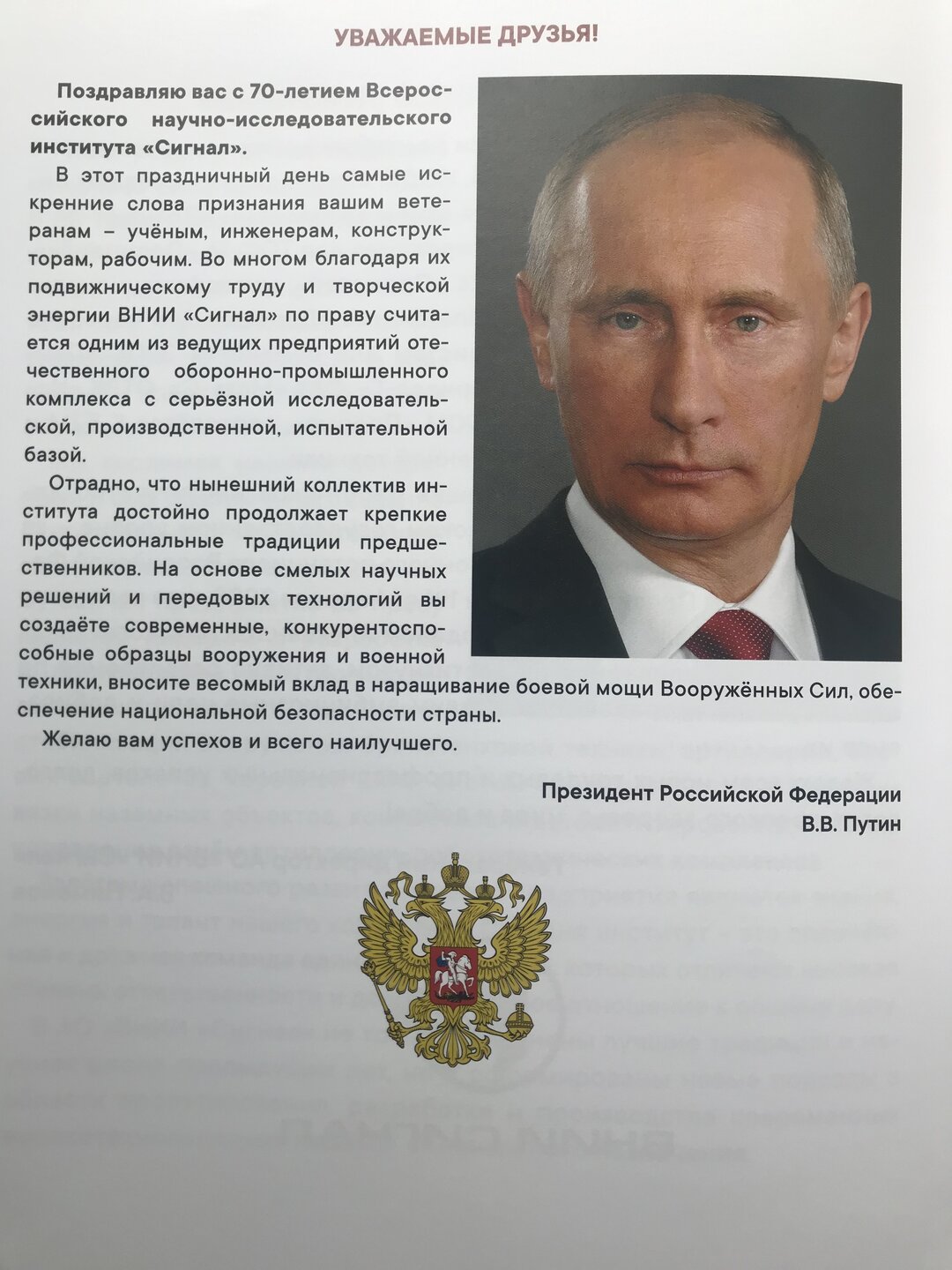 УВАЖАЕМЫЕ ДРУЗЬЯ!

Поздравляю вас с 70-летием Всероссийского научно-исследовательского института «Сигнал».

В этот праздничный день самые искренние слова признания вашим ветеранам – учёным, инженерам, конструкторам, рабочим. Во многом благодаря их подвижническому труду и творческой энергии ВНИИ «Сигнал» по праву считается одним из ведущих предприятий отечественного оборонно-промышленного комплекса с серьёзной исследовательской, производственной, испытательной базой.

Отрадно, что нынешний коллектив института достойно продолжает крепкие профессиональные традиции предшественников. На основе смелых научных решений и передовых технологий вы создаёте современные, конкурентоспособные образцы вооружения и военной техники, вносите весомый вклад в наращивание боевой мощи Вооружённых Сил, обеспечение национальной безопасности страны.

Желаю вам успехов и всего наилучшего.

Президент Российской Федерации
В.В. Путин